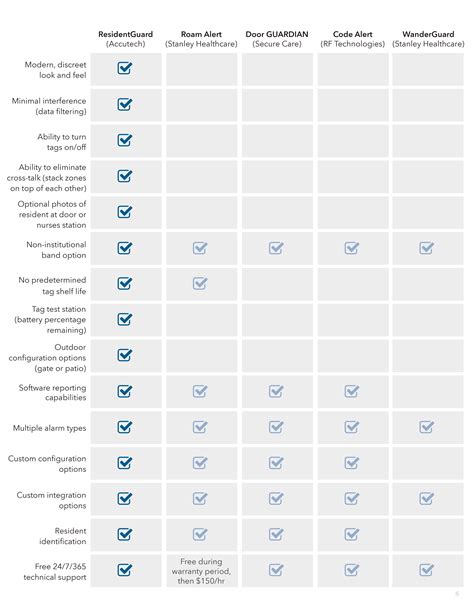 | | ResidentGuard (Accutech) | Roam Alert (Stanley Healthcare) | Door GUARDIAN (Secure Care) | Code Alert (RF Technologies) | WanderGuard (Stanley Healthcare) |
|---|---|---|---|---|---|
| Modern, discreet look and feel | ☑ | | | | |
| Minimal interference (data filtering) | ☑ | | | | |
| Ability to turn tags on/off | ☑ | | | | |
| Ability to eliminate cross-talk (stack zones on top of each other) | ☑ | | | | |
| Optional photos of resident at door or nurses station | ☑ | | | | |
| Non-institutional band option | ☑ | ☑ | ☑ | ☑ | ☑ |
| No predetermined tag shelf life | ☑ | ☑ | | | |
| Tag test station (battery percentage remaining) | ☑ | | | | |
| Outdoor configuration options (gate or patio) | ☑ | | | | |
| Software reporting capabilities | ☑ | ☑ | ☑ | ☑ | |
| Multiple alarm types | ☑ | ☑ | ☑ | ☑ | ☑ |
| Custom configuration options | ☑ | ☑ | ☑ | ☑ | |
| Custom integration options | ☑ | ☑ | ☑ | ☑ | ☑ |
| Resident identification | ☑ | ☑ | ☑ | ☑ | |
| Free 24/7/365 technical support | ☑ | Free during warranty period, then $150/hr | ☑ | ☑ | ☑ |

6